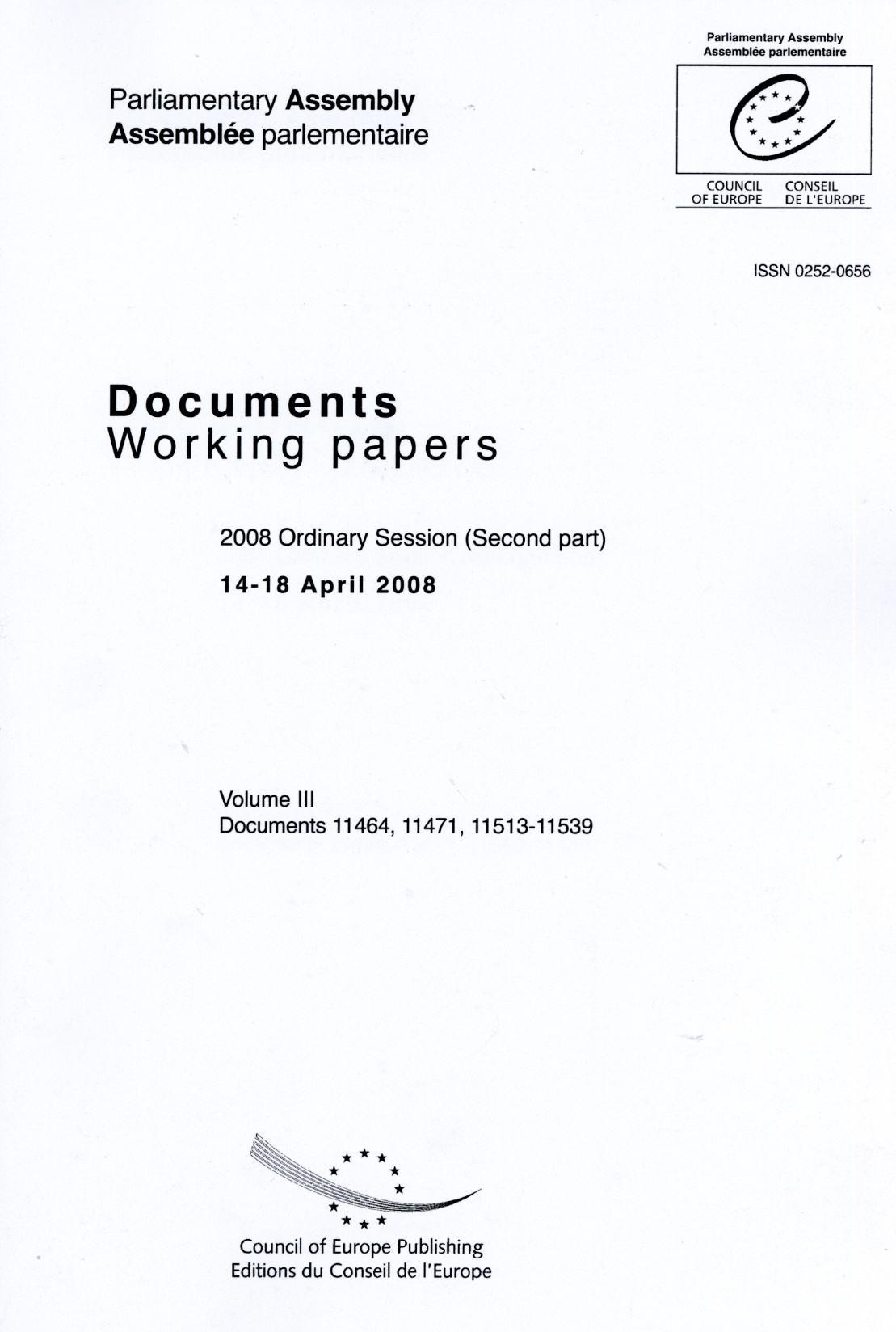 Parliamentary Assembly
Assemblée parlementaire

Parliamentary Assembly
Assemblée parlementaire

COUNCIL OF EUROPE
CONSEIL DE L'EUROPE

ISSN 0252-0656

Documents
Working papers

2008 Ordinary Session (Second part)

14-18 April 2008

Volume III
Documents 11464, 11471, 11513-11539

Council of Europe Publishing
Editions du Conseil de l'Europe